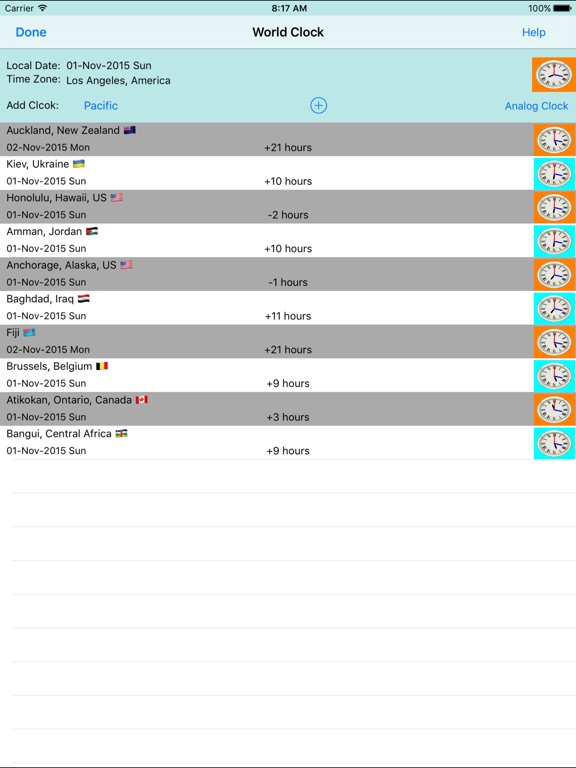 Carrier 8:17 AM 100%

Done World Clock Help

Local Date: 01-Nov-2015 Sun
Time Zone: Los Angeles, America

Add Clcok: Pacific Analog Clock

Auckland, New Zealand
02-Nov-2015 Mon +21 hours

Kiev, Ukraine
01-Nov-2015 Sun +10 hours

Honolulu, Hawaii, US
01-Nov-2015 Sun -2 hours

Amman, Jordan
01-Nov-2015 Sun +10 hours

Anchorage, Alaska, US
01-Nov-2015 Sun -1 hours

Baghdad, Iraq
01-Nov-2015 Sun +11 hours

Fiji
02-Nov-2015 Mon +21 hours

Brussels, Belgium
01-Nov-2015 Sun +9 hours

Atikokan, Ontario, Canada
01-Nov-2015 Sun +3 hours

Bangui, Central Africa
01-Nov-2015 Sun +9 hours